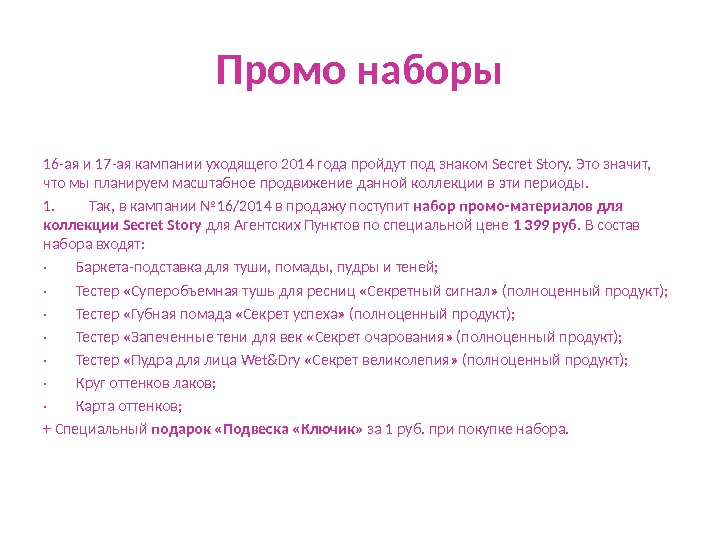 Промо наборы

16-ая и 17-ая кампании уходящего 2014 года пройдут под знаком Secret Story. Это значит, что мы планируем масштабное продвижение данной коллекции в эти периоды.

1. Так, в кампании №16/2014 в продажу поступит набор промо-материалов для коллекции Secret Story для Агентских Пунктов по специальной цене 1 399 руб. В состав набора входят:

· Баркета-подставка для туши, помады, пудры и теней;

· Тестер «Суперобъемная тушь для ресниц «Секретный сигнал» (полноценный продукт);

· Тестер «Губная помада «Секрет успеха» (полноценный продукт);

· Тестер «Запеченные тени для век «Секрет очарования» (полноценный продукт);

· Тестер «Пудра для лица Wet&Dry «Секрет великолепия» (полноценный продукт);

· Круг оттенков лаков;

· Карта оттенков;

+ Специальный подарок «Подвеска «Ключик» за 1 руб. при покупке набора.